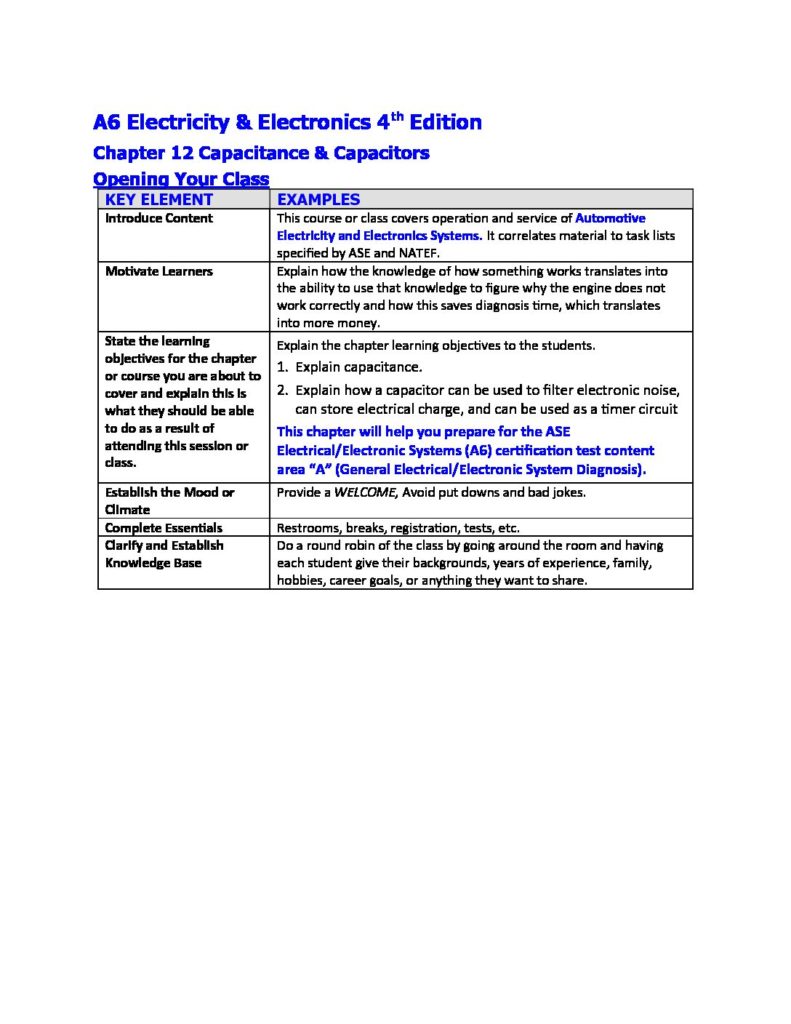 A6 Electricity & Electronics 4$^{th}$ Edition

Chapter 12 Capacitance & Capacitors

Opening Your Class

| KEY ELEMENT | EXAMPLES |
|---|---|
| Introduce Content | This course or class covers operation and service of Automotive Electricity and Electronics Systems. It correlates material to task lists specified by ASE and NATEF. |
| Motivate Learners | Explain how the knowledge of how something works translates into the ability to use that knowledge to figure why the engine does not work correctly and how this saves diagnosis time, which translates into more money. |
| State the learning objectives for the chapter or course you are about to cover and explain this is what they should be able to do as a result of attending this session or class. | Explain the chapter learning objectives to the students. 1. Explain capacitance. 2. Explain how a capacitor can be used to filter electronic noise, can store electrical charge, and can be used as a timer circuit This chapter will help you prepare for the ASE Electrical/Electronic Systems (A6) certification test content area "A" (General Electrical/Electronic System Diagnosis). |
| Establish the Mood or Climate | Provide a WELCOME, Avoid put downs and bad jokes. |
| Complete Essentials | Restrooms, breaks, registration, tests, etc. |
| Clarify and Establish Knowledge Base | Do a round robin of the class by going around the room and having each student give their backgrounds, years of experience, family, hobbies, career goals, or anything they want to share. |